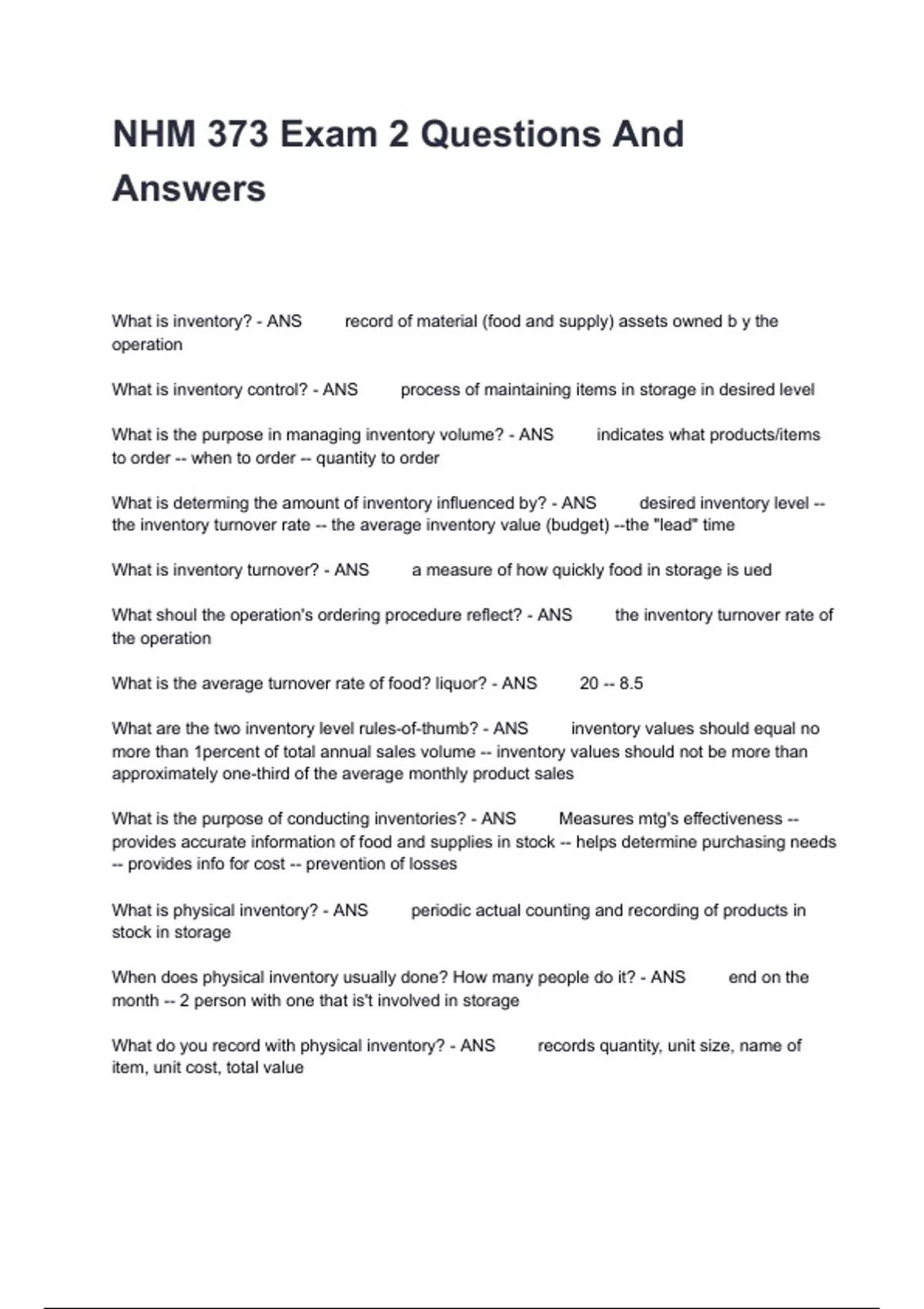 NHM 373 Exam 2 Questions And Answers

What is inventory? - ANS record of material (food and supply) assets owned b y the operation

What is inventory control? - ANS process of maintaining items in storage in desired level

What is the purpose in managing inventory volume? - ANS indicates what products/items to order -- when to order -- quantity to order

What is determing the amount of inventory influenced by? - ANS desired inventory level -- the inventory turnover rate -- the average inventory value (budget) --the "lead" time

What is inventory turnover? - ANS a measure of how quickly food in storage is ued

What shoul the operation's ordering procedure reflect? - ANS the inventory turnover rate of the operation

What is the average turnover rate of food? liquor? - ANS 20 -- 8.5

What are the two inventory level rules-of-thumb? - ANS inventory values should equal no more than 1percent of total annual sales volume -- inventory values should not be more than approximately one-third of the average monthly product sales

What is the purpose of conducting inventories? - ANS Measures mtg's effectiveness -- provides accurate information of food and supplies in stock -- helps determine purchasing needs -- provides info for cost -- prevention of losses

What is physical inventory? - ANS periodic actual counting and recording of products in stock in storage

When does physical inventory usually done? How many people do it? - ANS end on the month -- 2 person with one that is't involved in storage

What do you record with physical inventory? - ANS records quantity, unit size, name of item, unit cost, total value